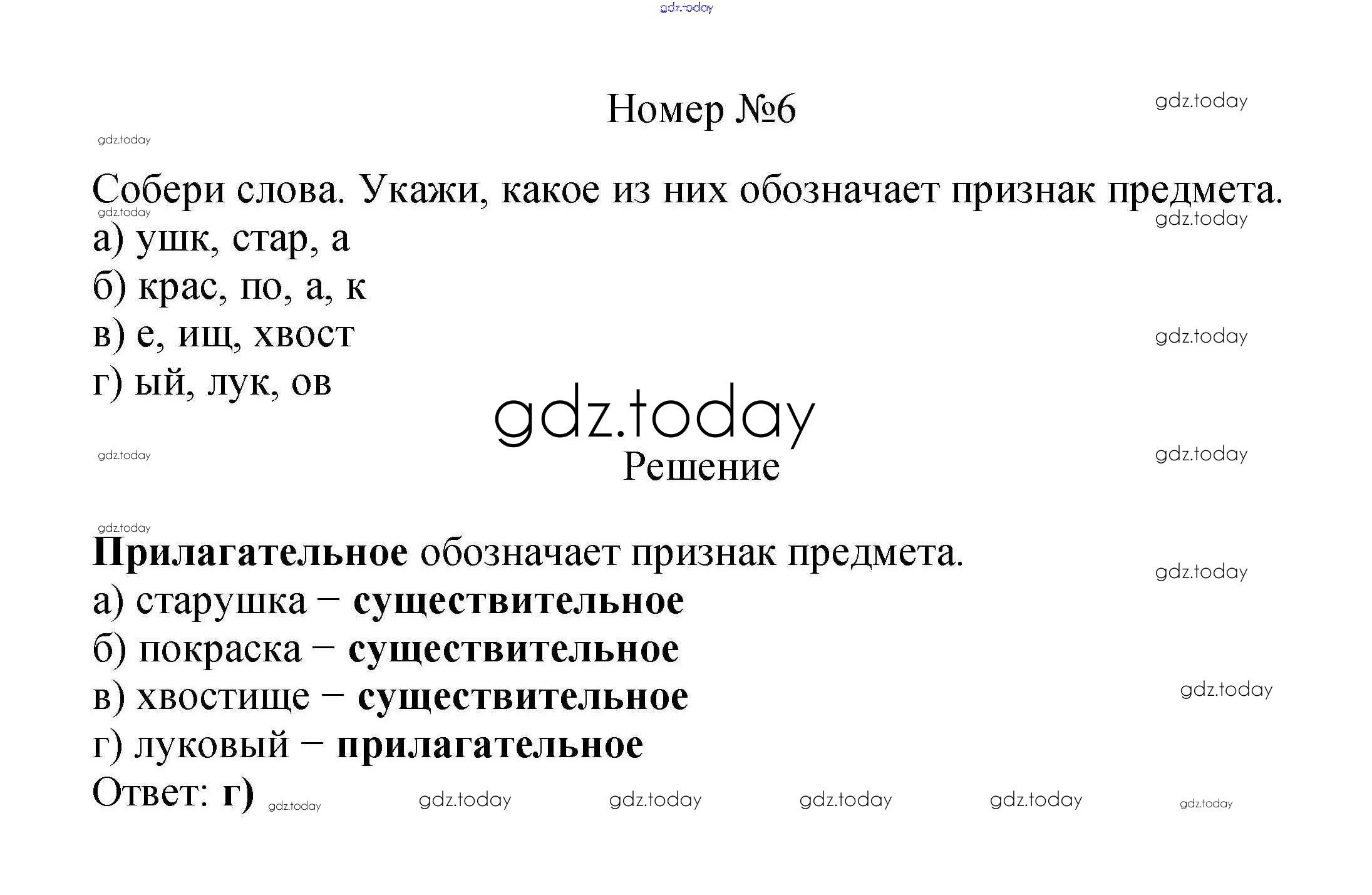 Номер №6

Собери слова. Укажи, какое из них обозначает признак предмета.

а) ушк, стар, а
б) крас, по, а, к
в) е, ищ, хвост
г) ый, лук, ов

Решение

Прилагательное обозначает признак предмета.
а) старушка – существительное
б) покраска – существительное
в) хвостище – существительное
г) луковый – прилагательное
Ответ: г)

gdz.today